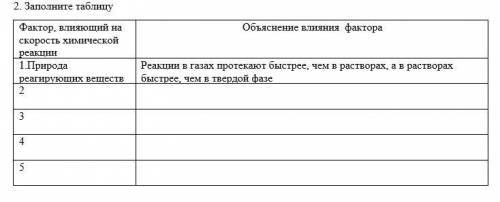 2. Заполните таблицу

| Фактор, влияющий на скорость химической реакции | Объяснение влияния фактора |
|---|---|
| 1.Природа реагирующих веществ | Реакции в газах протекают быстрее, чем в растворах, а в растворах быстрее, чем в твердой фазе |
| 2 | |
| 3 | |
| 4 | |
| 5 | |